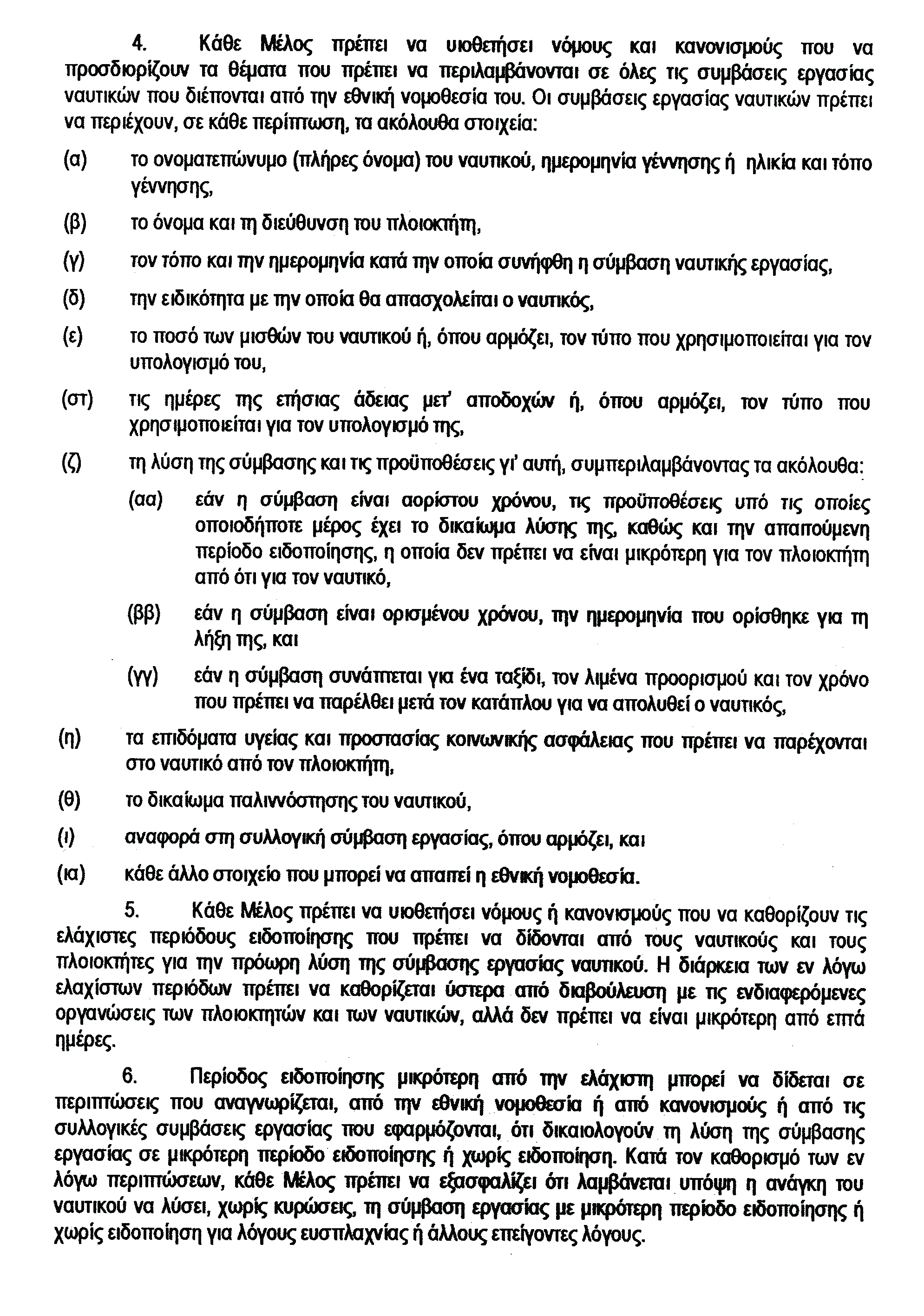 4. Κάθε Μέλος πρέπει να υιοθετήσει νόμους και κανονισμούς που να προσδιορίζουν τα θέματα που πρέπει να περιλαμβάνονται σε όλες τις συμβάσεις εργασίας ναυτικών που διέπονται από την εθνική νομοθεσία του. Οι συμβάσεις εργασίας ναυτικών πρέπει να περιέχουν, σε κάθε περίπτωση, τα ακόλουθα στοιχεία:

(α) το ονοματεπώνυμο (πλήρες όνομα) του ναυτικού, ημερομηνία γέννησης ή ηλικία και τόπο γέννησης,

(β) το όνομα και τη διεύθυνση του πλοιοκτήτη,

(γ) τον τόπο και την ημερομηνία κατά την οποία συνήφθη η σύμβαση ναυτικής εργασίας,

(δ) την ειδικότητα με την οποία θα απασχολείται ο ναυτικός,

(ε) το ποσό των μισθών του ναυτικού ή, όπου αρμόζει, τον τύπο που χρησιμοποιείται για τον υπολογισμό του,

(στ) τις ημέρες της ετήσιας άδειας μετ' αποδοχών ή, όπου αρμόζει, τον τύπο που χρησιμοποιείται για τον υπολογισμό της,

(ζ) τη λύση της σύμβασης και τις προϋποθέσεις γι' αυτή, συμπεριλαμβάνοντας τα ακόλουθα:

(αα) εάν η σύμβαση είναι αορίστου χρόνου, τις προϋποθέσεις υπό τις οποίες οποιοδήποτε μέρος έχει το δικαίωμα λύσης της, καθώς και την απαιτούμενη περίοδο ειδοποίησης, η οποία δεν πρέπει να είναι μικρότερη για τον πλοιοκτήτη από ότι για τον ναυτικό,

(ββ) εάν η σύμβαση είναι ορισμένου χρόνου, την ημερομηνία που ορίσθηκε για τη λήξη της, και

(γγ) εάν η σύμβαση συνάπτεται για ένα ταξίδι, τον λιμένα προορισμού και τον χρόνο που πρέπει να παρέλθει μετά τον κατάπλου για να απολυθεί ο ναυτικός,

(η) τα επιδόματα υγείας και προστασίας κοινωνικής ασφάλειας που πρέπει να παρέχονται στο ναυτικό από τον πλοιοκτήτη,

(θ) το δικαίωμα παλιννόστησης του ναυτικού,

(ι) αναφορά στη συλλογική σύμβαση εργασίας, όπου αρμόζει, και

(ια) κάθε άλλο στοιχείο που μπορεί να απαιτεί η εθνική νομοθεσία.

5. Κάθε Μέλος πρέπει να υιοθετήσει νόμους ή κανονισμούς που να καθορίζουν τις ελάχιστες περιόδους ειδοποίησης που πρέπει να δίδονται από τους ναυτικούς και τους πλοιοκτήτες για την πρόωρη λύση της σύμβασης εργασίας ναυτικού. Η διάρκεια των εν λόγω ελαχίστων περιόδων πρέπει να καθορίζεται ύστερα από διαβούλευση με τις ενδιαφερόμενες οργανώσεις των πλοιοκτητών και των ναυτικών, αλλά δεν πρέπει να είναι μικρότερη από επτά ημέρες.

6. Περίοδος ειδοποίησης μικρότερη από την ελάχιστη μπορεί να δίδεται σε περιπτώσεις που αναγνωρίζεται, από την εθνική νομοθεσία ή από κανονισμούς ή από τις συλλογικές συμβάσεις εργασίας που εφαρμόζονται, ότι δικαιολογούν τη λύση της σύμβασης εργασίας σε μικρότερη περίοδο ειδοποίησης ή χωρίς ειδοποίηση. Κατά τον καθορισμό των εν λόγω περιπτώσεων, κάθε Μέλος πρέπει να εξασφαλίζει ότι λαμβάνεται υπόψη η ανάγκη του ναυτικού να λύσει, χωρίς κυρώσεις, τη σύμβαση εργασίας με μικρότερη περίοδο ειδοποίησης ή χωρίς ειδοποίηση για λόγους ευσπλαχνίας ή άλλους επείγοντες λόγους.